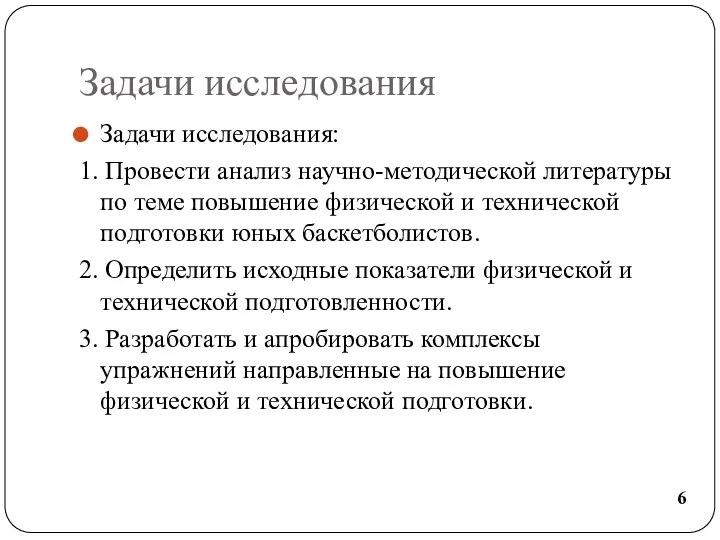 Задачи исследования

Задачи исследования:

1. Провести анализ научно-методической литературы по теме повышение физической и технической подготовки юных баскетболистов.

2. Определить исходные показатели физической и технической подготовленности.

3. Разработать и апробировать комплексы упражнений направленные на повышение физической и технической подготовки.

6